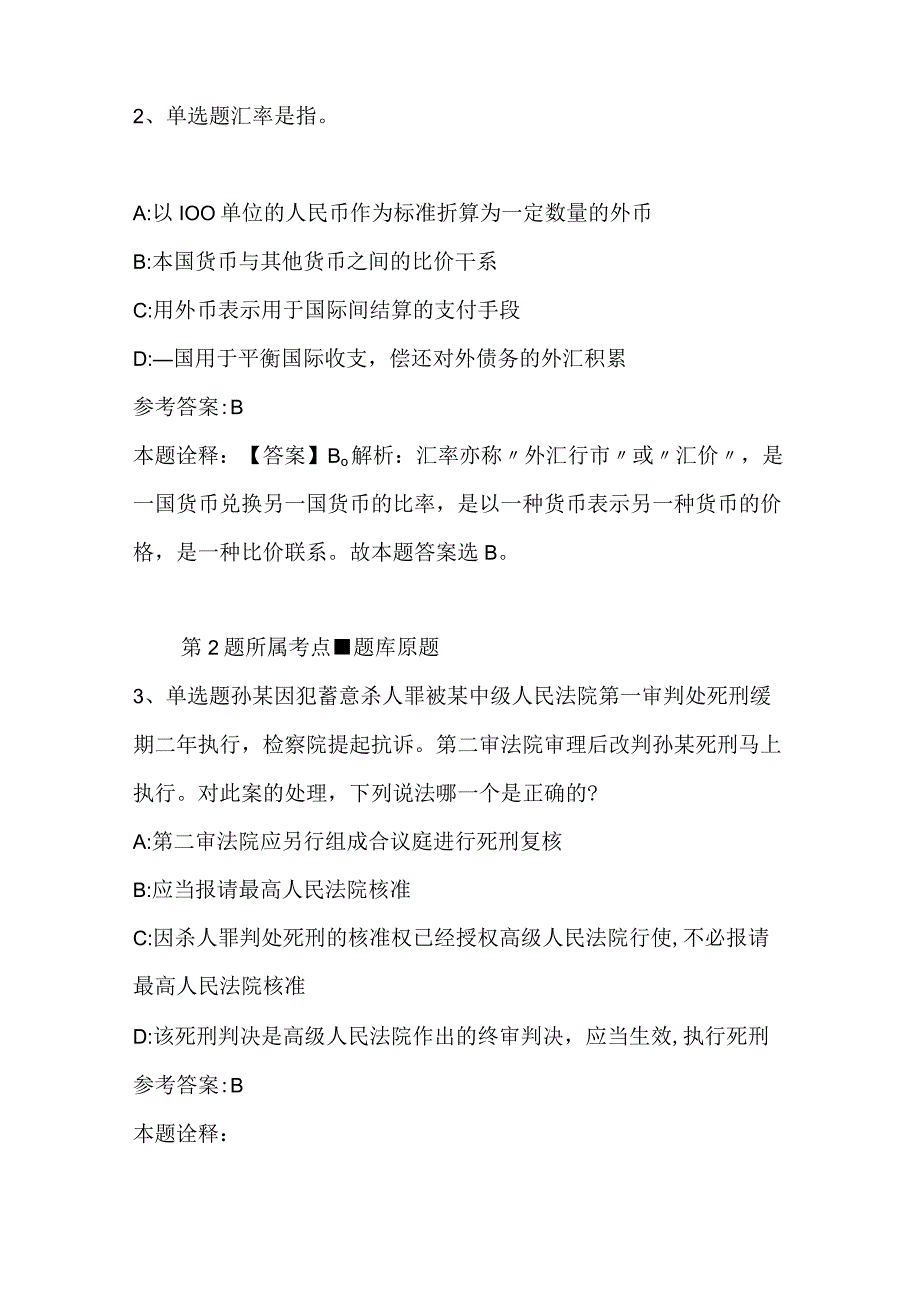 2、单选题汇率是指。

A:以IOO单位的人民币作为标准折算为一定数量的外币

B:本国货币与其他货币之间的比价干系

C:用外币表示用于国际间结算的支付手段

D:—国用于平衡国际收支，偿还对外债务的外汇积累

参考答案:B

本题诠释：【答案】B。解析：汇率亦称〃外汇行市〃或〃汇价〃，是一国货币兑换另一国货币的比率，是以一种货币表示另一种货币的价格，是一种比价联系。故本题答案选B。

第2题所属考点■题库原题

3、单选题孙某因犯蓄意杀人罪被某中级人民法院第一审判处死刑缓期二年执行，检察院提起抗诉。第二审法院审理后改判孙某死刑马上执行。对此案的处理，下列说法哪一个是正确的?

A:第二审法院应另行组成合议庭进行死刑复核

B:应当报请最高人民法院核准

C:因杀人罪判处死刑的核准权已经授权高级人民法院行使,不必报请最高人民法院核准

D:该死刑判决是高级人民法院作出的终审判决，应当生效,执行死刑

参考答案:B

本题诠释：